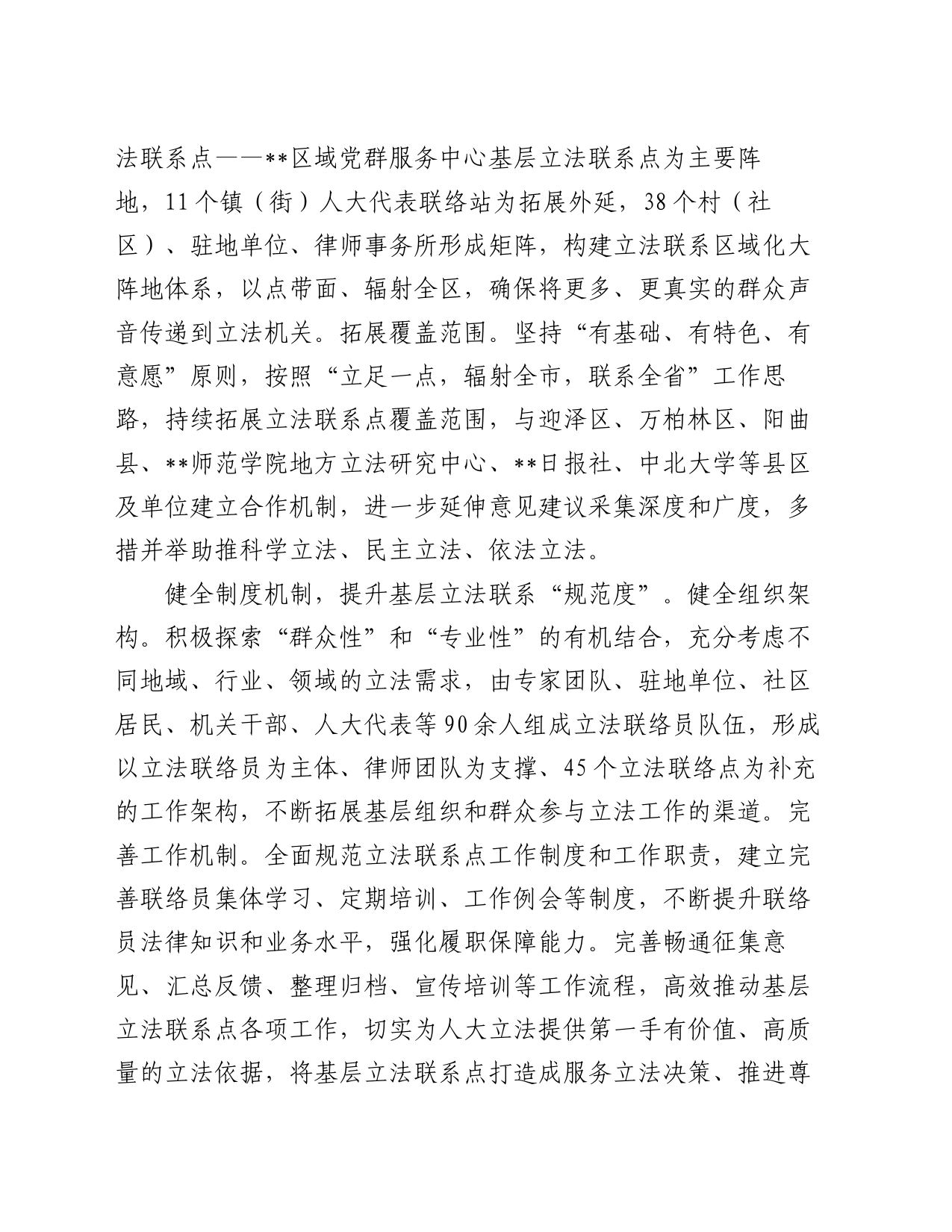 法联系点——**区域党群服务中心基层立法联系点为主要阵地，11个镇（街）人大代表联络站为拓展外延，38个村（社区）、驻地单位、律师事务所形成矩阵，构建立法联系区域化大阵地体系，以点带面、辐射全区，确保将更多、更真实的群众声音传递到立法机关。拓展覆盖范围。坚持“有基础、有特色、有意愿”原则，按照“立足一点，辐射全市，联系全省”工作思路，持续拓展立法联系点覆盖范围，与迎泽区、万柏林区、阳曲县、**师范学院地方立法研究中心、**日报社、中北大学等县区及单位建立合作机制，进一步延伸意见建议采集深度和广度，多措并举助推科学立法、民主立法、依法立法。

健全制度机制，提升基层立法联系“规范度”。健全组织架构。积极探索“群众性”和“专业性”的有机结合，充分考虑不同地域、行业、领域的立法需求，由专家团队、驻地单位、社区居民、机关干部、人大代表等90余人组成立法联络员队伍，形成以立法联络员为主体、律师团队为支撑、45个立法联络点为补充的工作架构，不断拓展基层组织和群众参与立法工作的渠道。完善工作机制。全面规范立法联系点工作制度和工作职责，建立完善联络员集体学习、定期培训、工作例会等制度，不断提升联络员法律知识和业务水平，强化履职保障能力。完善畅通征集意见、汇总反馈、整理归档、宣传培训等工作流程，高效推动基层立法联系点各项工作，切实为人大立法提供第一手有价值、高质量的立法依据，将基层立法联系点打造成服务立法决策、推进尊